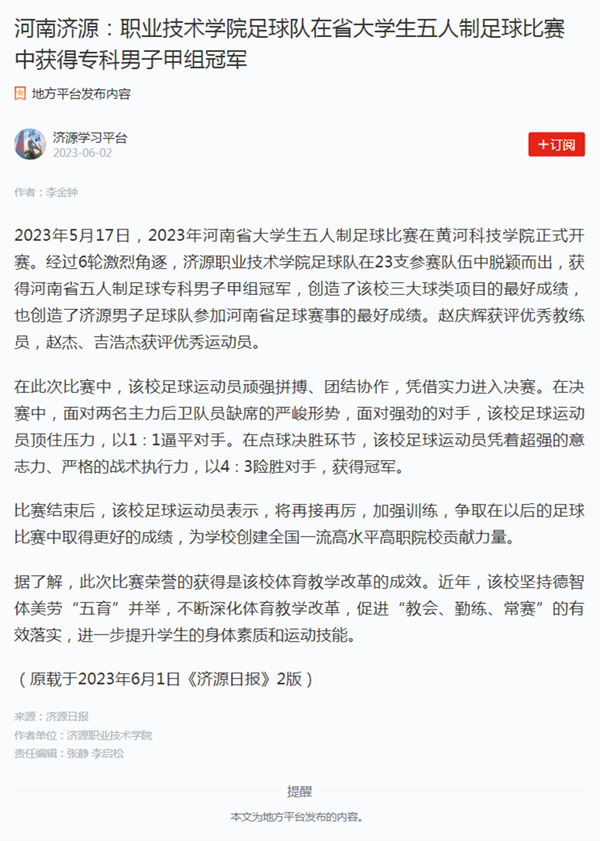 河南济源：职业技术学院足球队在省大学生五人制足球比赛中获得专科男子甲组冠军

地方平台发布内容

济源学习平台
2023-06-02

+订阅

作者：李金钟

2023年5月17日，2023年河南省大学生五人制足球比赛在黄河科技学院正式开赛。经过6轮激烈角逐，济源职业技术学院足球队在23支参赛队伍中脱颖而出，获得河南省五人制足球专科男子甲组冠军，创造了该校三大球类项目的最好成绩，也创造了济源男子足球队参加河南省足球赛事的最好成绩。赵庆辉获评优秀教练员，赵杰、吉浩杰获评优秀运动员。

在此次比赛中，该校足球运动员顽强拼搏、团结协作，凭借实力进入决赛。在决赛中，面对两名主力后卫队员缺席的严峻形势，面对强劲的对手，该校足球运动员顶住压力，以1：1逼平对手。在点球决胜环节，该校足球运动员凭着超强的意志力、严格的战术执行力，以4：3险胜对手，获得冠军。

比赛结束后，该校足球运动员表示，将再接再厉，加强训练，争取在以后的足球比赛中取得更好的成绩，为学校创建全国一流高水平高职院校贡献力量。

据了解，此次比赛荣誉的获得是该校体育教学改革的成效。近年，该校坚持德智体美劳“五育”并举，不断深化体育教学改革，促进“教会、勤练、常赛”的有效落实，进一步提升学生的身体素质和运动技能。

（原载于2023年6月1日《济源日报》2版）

来源：济源日报
作者单位：济源职业技术学院
责任编辑：张静 李启松

提醒

本文为地方平台发布的内容。